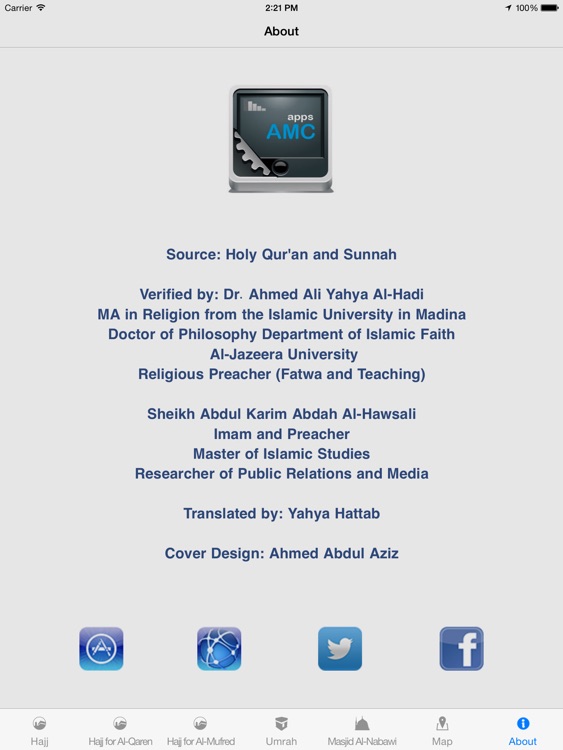 Carrier 2:21 PM 100%

About

apps
AMC

Source: Holy Qur'an and Sunnah

Verified by: Dr. Ahmed Ali Yahya Al-Hadi
MA in Religion from the Islamic University in Madina
Doctor of Philosophy Department of Islamic Faith
Al-Jazeera University
Religious Preacher (Fatwa and Teaching)

Sheikh Abdul Karim Abdah Al-Hawsali
Imam and Preacher
Master of Islamic Studies
Researcher of Public Relations and Media

Translated by: Yahya Hattab

Cover Design: Ahmed Abdul Aziz

f

Hajj Hajj for Al-Qaren Hajj for Al-Mufred Umrah Masjid Al-Nabawi Map About